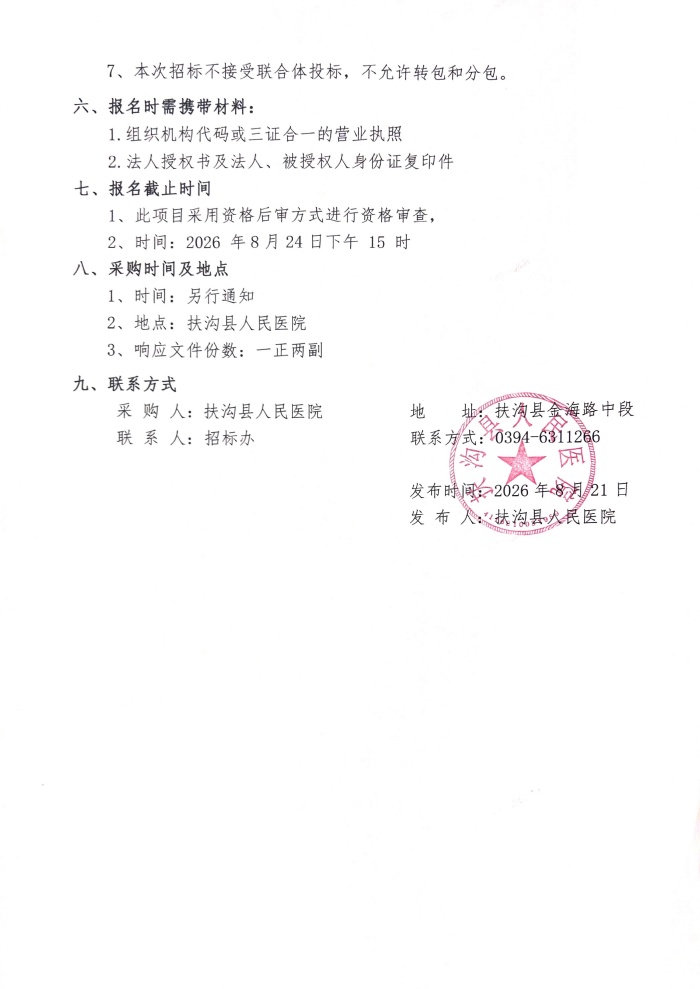 7、本次招标不接受联合体投标，不允许转包和分包。

六、报名时需携带材料：

1.组织机构代码或三证合一的营业执照

2.法人授权书及法人、被授权人身份证复印件

七、报名截止时间

1、此项目采用资格后审方式进行资格审查，

2、时间：2026 年 8 月 24 日下午 15 时

八、采购时间及地点

1、时间：另行通知

2、地点：扶沟县人民医院

3、响应文件份数：一正两副

九、联系方式

采 购 人：扶沟县人民医院

联 系 人：招标办

地　　址：扶沟县金海路中段

联系方式：0394-6311266

发布时间：2026 年 8 月 21 日

发 布 人：扶沟县人民医院

扶沟县人民医院